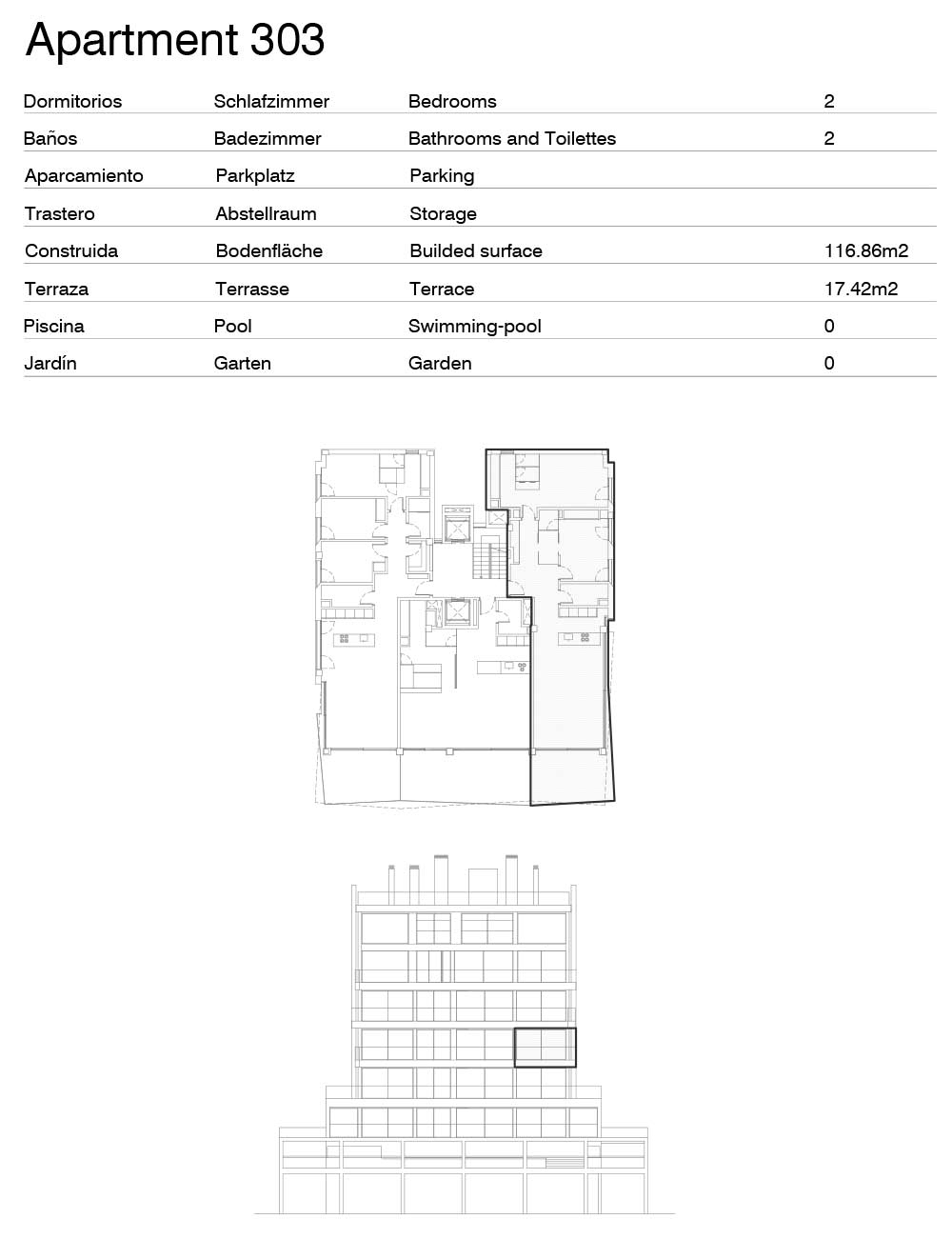 Apartment 303

| Dormitorios | Schlafzimmer | Bedrooms | 2 |
|---|---|---|---|
| Baños | Badezimmer | Bathrooms and Toilettes | 2 |
| Aparcamiento | Parkplatz | Parking | |
| Trastero | Abstellraum | Storage | |
| Construida | Bodenfläche | Builded surface | 116.86m2 |
| Terraza | Terrasse | Terrace | 17.42m2 |
| Piscina | Pool | Swimming-pool | 0 |
| Jardín | Garten | Garden | 0 |